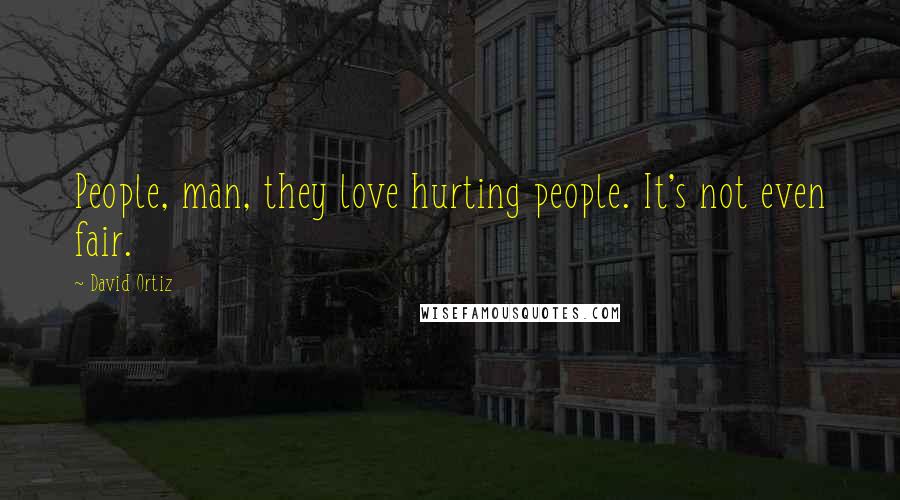 People, man, they love hurting people. It's not even fair.

~ David Ortiz

WISEFAMOUSQUOTES.COM